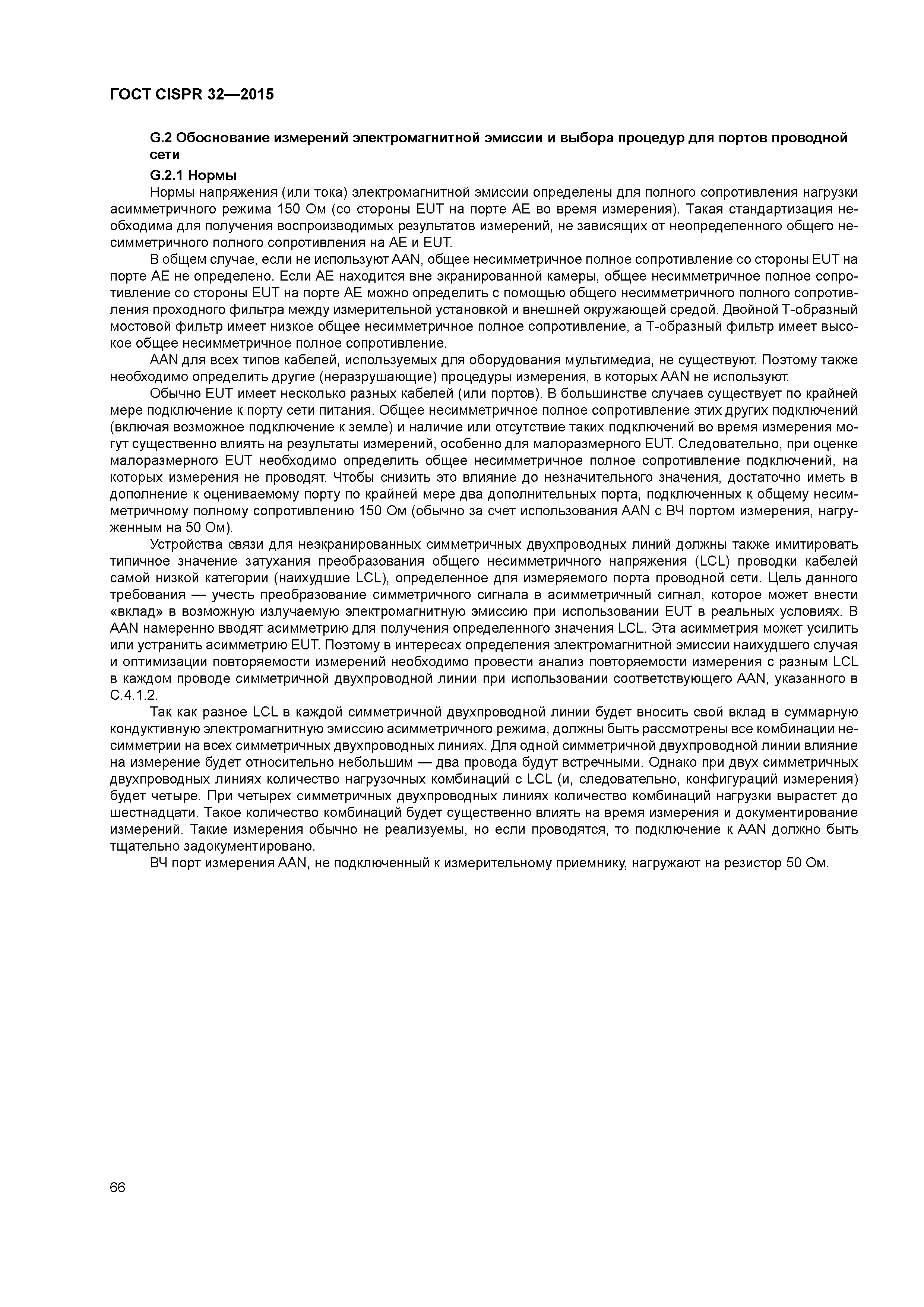 ГОСТ CISPR 32—2015

G.2 Обоснование измерений электромагнитной эмиссии и выбора процедур для портов проводной сети

G.2.1 Нормы

Нормы напряжения (или тока) электромагнитной эмиссии определены для полного сопротивления нагрузки асимметричного режима 150 Ом (со стороны EUT на порте AE во время измерения). Такая стандартизация необходима для получения воспроизводимых результатов измерений, не зависящих от неопределенного общего несимметричного полного сопротивления на AE и EUT.

В общем случае, если не используют AAN, общее несимметричное полное сопротивление со стороны EUT на порте AE не определено. Если AE находится вне экранированной камеры, общее несимметричное полное сопротивление со стороны EUT на порте AE можно определить с помощью общего несимметричного полного сопротивления проходного фильтра между измерительной установкой и внешней окружающей средой. Двойной Т-образный мостовой фильтр имеет низкое общее несимметричное полное сопротивление, а Т-образный фильтр имеет высокое общее несимметричное полное сопротивление.

AAN для всех типов кабелей, используемых для оборудования мультимедиа, не существуют. Поэтому также необходимо определить другие (неразрушающие) процедуры измерения, в которых AAN не используют.

Обычно EUT имеет несколько разных кабелей (или портов). В большинстве случаев существует по крайней мере подключение к порту сети питания. Общее несимметричное полное сопротивление этих других подключений (включая возможное подключение к земле) и наличие или отсутствие таких подключений во время измерения могут существенно влиять на результаты измерений, особенно для малоразмерного EUT. Следовательно, при оценке малоразмерного EUT необходимо определить общее несимметричное полное сопротивление подключений, на которых измерения не проводят. Чтобы снизить это влияние до незначительного значения, достаточно иметь в дополнение к оцениваемому порту по крайней мере два дополнительных порта, подключенных к общему несимметричному полному сопротивлению 150 Ом (обычно за счет использования AAN с ВЧ портом измерения, нагруженным на 50 Ом).

Устройства связи для неэкранированных симметричных двухпроводных линий должны также имитировать типичное значение затухания преобразования общего несимметричного напряжения (LCL) проводки кабелей самой низкой категории (наихудшие LCL), определенное для измеряемого порта проводной сети. Цель данного требования — учесть преобразование симметричного сигнала в асимметричный сигнал, которое может внести «вклад» в возможную излучаемую электромагнитную эмиссию при использовании EUT в реальных условиях. В AAN намеренно вводят асимметрию для получения определенного значения LCL. Эта асимметрия может усилить или устранить асимметрию EUT. Поэтому в интересах определения электромагнитной эмиссии наихудшего случая и оптимизации повторяемости измерений необходимо провести анализ повторяемости измерения с разным LCL в каждом проводе симметричной двухпроводной линии при использовании соответствующего AAN, указанного в С.4.1.2.

Так как разное LCL в каждой симметричной двухпроводной линии будет вносить свой вклад в суммарную кондуктивную электромагнитную эмиссию асимметричного режима, должны быть рассмотрены все комбинации несимметрии на всех симметричных двухпроводных линиях. Для одной симметричной двухпроводной линии влияние на измерение будет относительно небольшим — два провода будут встречными. Однако при двух симметричных двухпроводных линиях количество нагрузочных комбинаций с LCL (и, следовательно, конфигураций измерения) будет четыре. При четырех симметричных двухпроводных линиях количество комбинаций нагрузки вырастет до шестнадцати. Такое количество комбинаций будет существенно влиять на время измерения и документирование измерений. Такие измерения обычно не реализуемы, но если проводятся, то подключение к AAN должно быть тщательно задокументировано.

ВЧ порт измерения AAN, не подключенный к измерительному приемнику, нагружают на резистор 50 Ом.

66